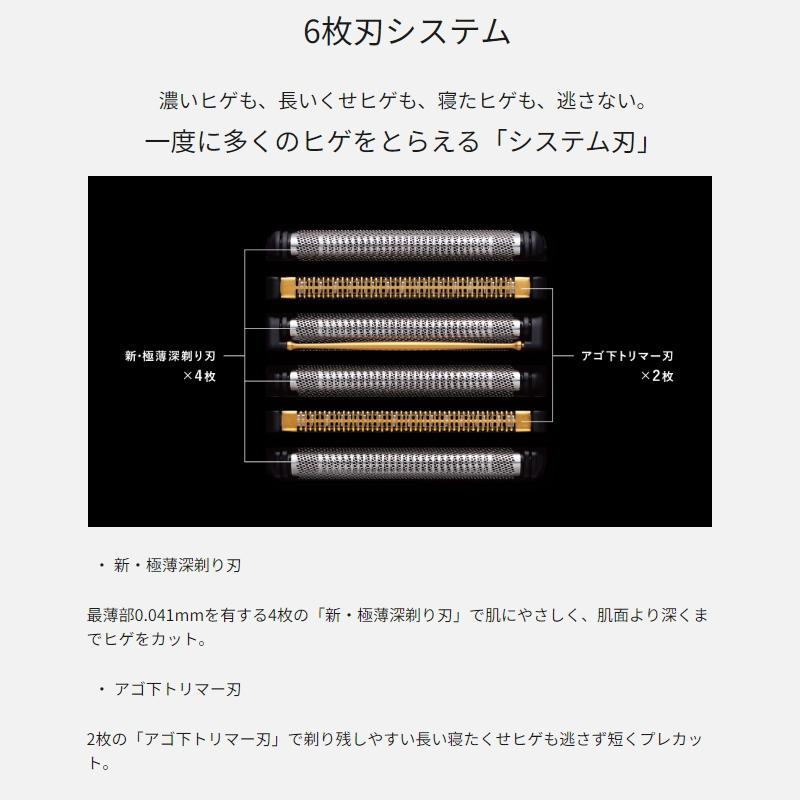 6枚刃システム

濃いヒゲも、長いくせヒゲも、寝たヒゲも、逃さない。
一度に多くのヒゲをとらえる「システム刃」

新・極薄深剃り刃
×4枚

アゴ下トリマー刃
×2枚

・ 新・極薄深剃り刃

最薄部0.041mmを有する4枚の「新・極薄深剃り刃」で肌にやさしく、肌面より深くまでヒゲをカット。

・ アゴ下トリマー刃

2枚の「アゴ下トリマー刃」で剃り残しやすい長い寝たくせヒゲも逃さず短くプレカット。